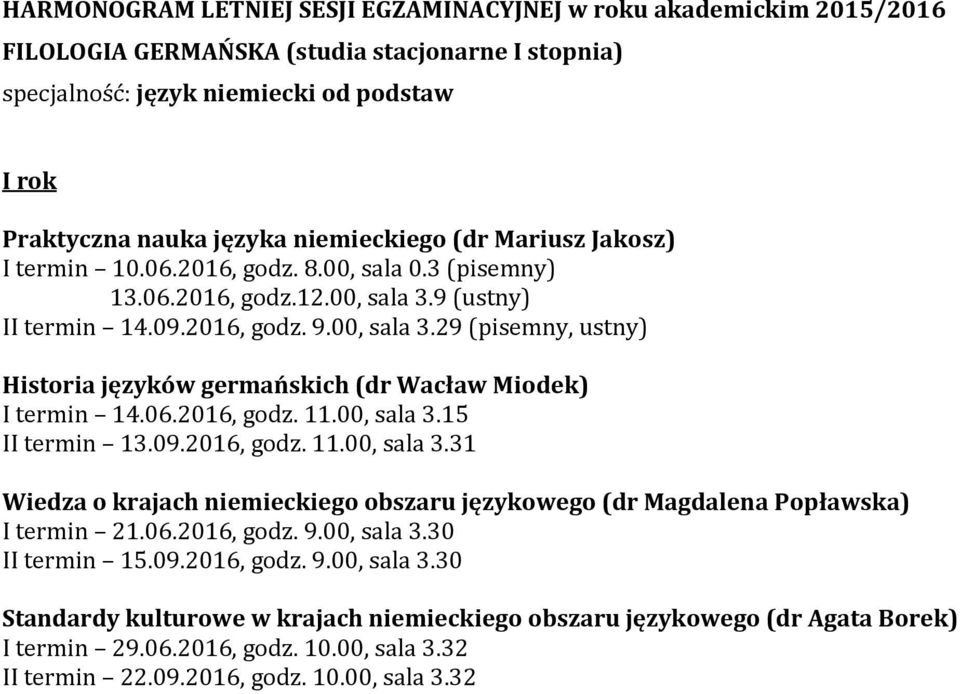 HARMONOGRAM LETNIEJ SESJI EGZAMINACYJNEJ w roku akademickim 2015/2016
FILOLOGIA GERMAŃSKA (studia stacjonarne I stopnia)
specjalność: język niemiecki od podstaw

I rok

Praktyczna nauka języka niemieckiego (dr Mariusz Jakosz)
I termin – 10.06.2016, godz. 8.00, sala 0.3 (pisemny)
13.06.2016, godz.12.00, sala 3.9 (ustny)
II termin – 14.09.2016, godz. 9.00, sala 3.29 (pisemny, ustny)

Historia języków germańskich (dr Wacław Miodek)
I termin – 14.06.2016, godz. 11.00, sala 3.15
II termin – 13.09.2016, godz. 11.00, sala 3.31

Wiedza o krajach niemieckiego obszaru językowego (dr Magdalena Popławska)
I termin – 21.06.2016, godz. 9.00, sala 3.30
II termin – 15.09.2016, godz. 9.00, sala 3.30

Standardy kulturowe w krajach niemieckiego obszaru językowego (dr Agata Borek)
I termin – 29.06.2016, godz. 10.00, sala 3.32
II termin – 22.09.2016, godz. 10.00, sala 3.32